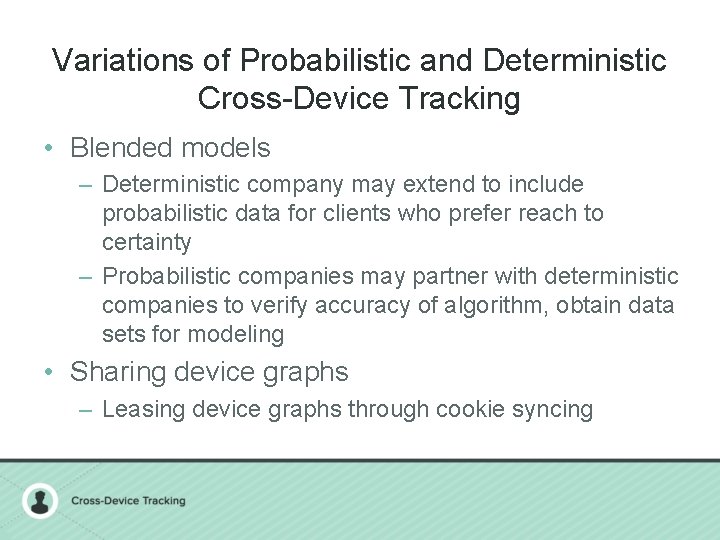 Variations of Probabilistic and Deterministic Cross-Device Tracking

• Blended models
– Deterministic company may extend to include probabilistic data for clients who prefer reach to certainty
– Probabilistic companies may partner with deterministic companies to verify accuracy of algorithm, obtain data sets for modeling
• Sharing device graphs
– Leasing device graphs through cookie syncing

Cross-Device Tracking